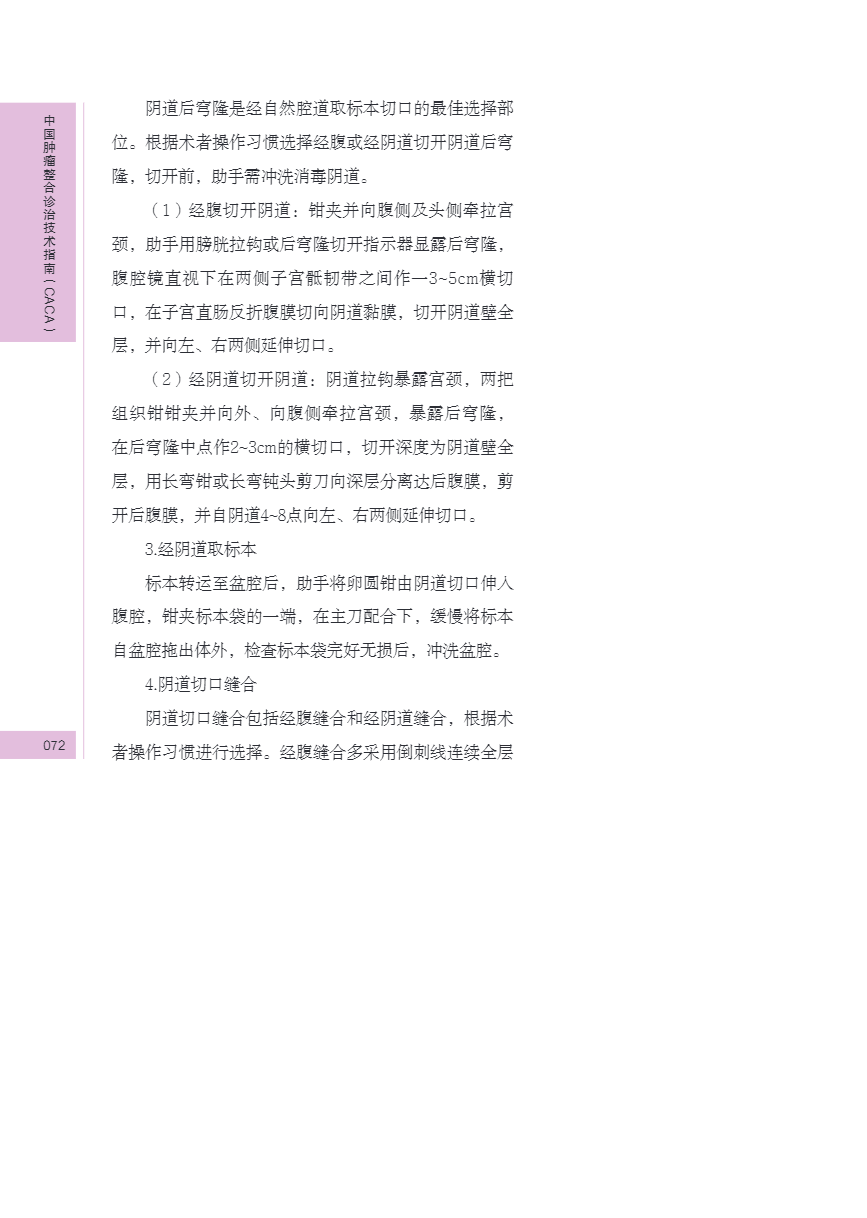 中国肿瘤整合诊治技术指南（CACA）

阴道后穹隆是经自然腔道取标本切口的最佳选择部位。根据术者操作习惯选择经腹或经阴道切开阴道后穹隆，切开前，助手需冲洗消毒阴道。

（1）经腹切开阴道：钳夹并向腹侧及头侧牵拉宫颈，助手用膀胱拉钩或后穹隆切开指示器显露后穹隆，腹腔镜直视下在两侧子宫骶韧带之间作一3~5cm横切口，在子宫直肠反折腹膜切向阴道黏膜，切开阴道壁全层，并向左、右两侧延伸切口。

（2）经阴道切开阴道：阴道拉钩暴露宫颈，两把组织钳钳夹并向外、向腹侧牵拉宫颈，暴露后穹隆，在后穹隆中点作2~3cm的横切口，切开深度为阴道壁全层，用长弯钳或长弯钝头剪刀向深层分离达后腹膜，剪开后腹膜，并自阴道4~8点向左、右两侧延伸切口。

3.经阴道取标本

标本转运至盆腔后，助手将卵圆钳由阴道切口伸入腹腔，钳夹标本袋的一端，在主刀配合下，缓慢将标本自盆腔拖出体外，检查标本袋完好无损后，冲洗盆腔。

4.阴道切口缝合

阴道切口缝合包括经腹缝合和经阴道缝合，根据术者操作习惯进行选择。经腹缝合多采用倒刺线连续全层

072